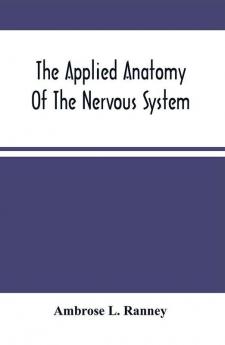 The Applied Anatomy Of The Nervous System

Ambrose L. Ranney